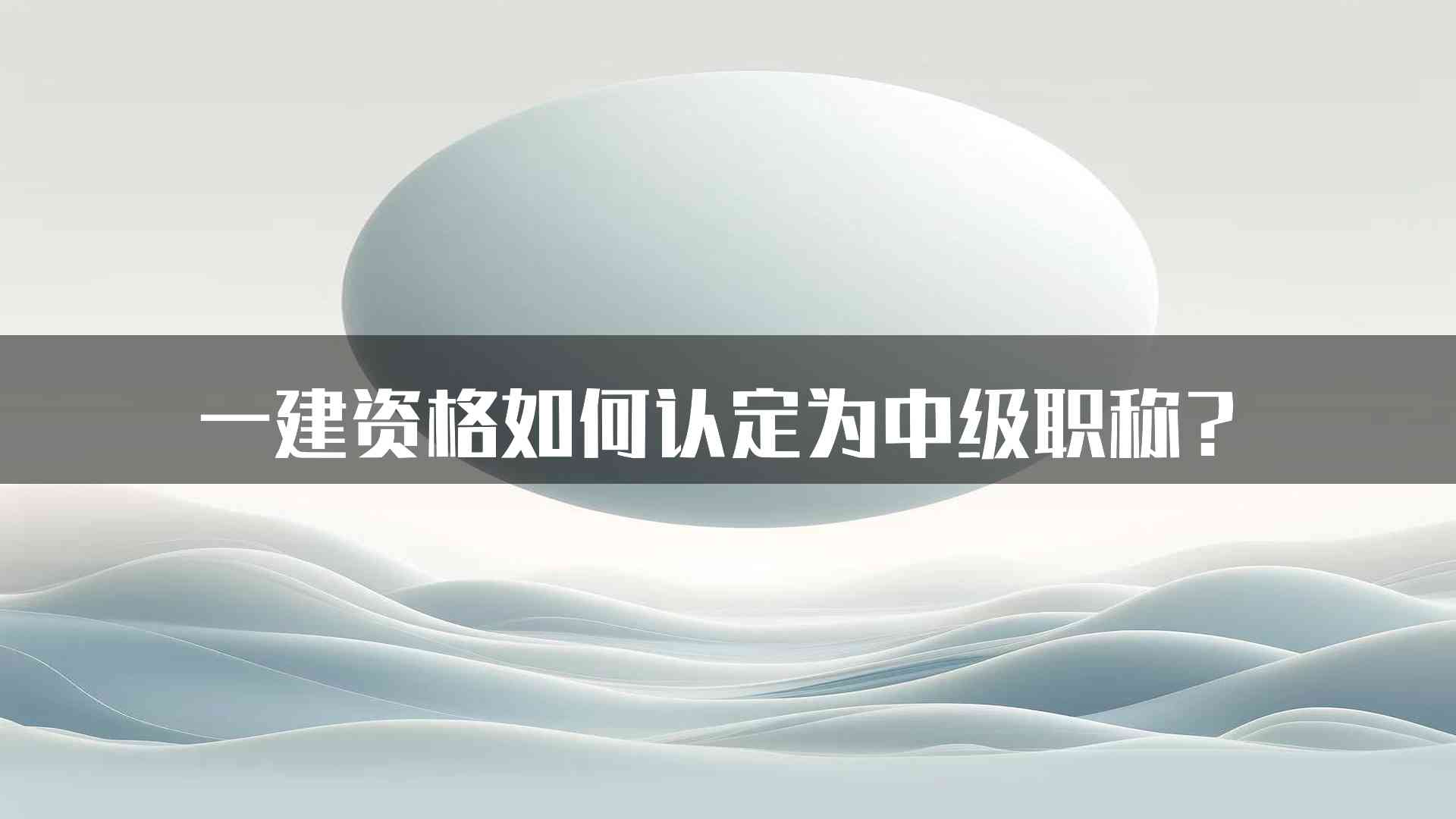 一建资格如何认定为中级职称？